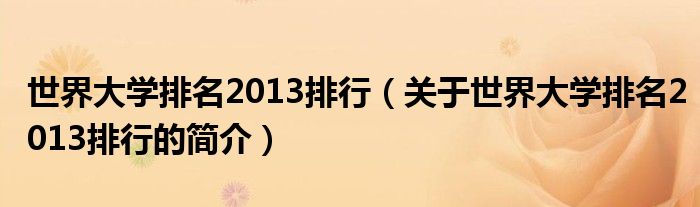 世界大学排名2013排行（关于世界大学排名2013排行的简介）